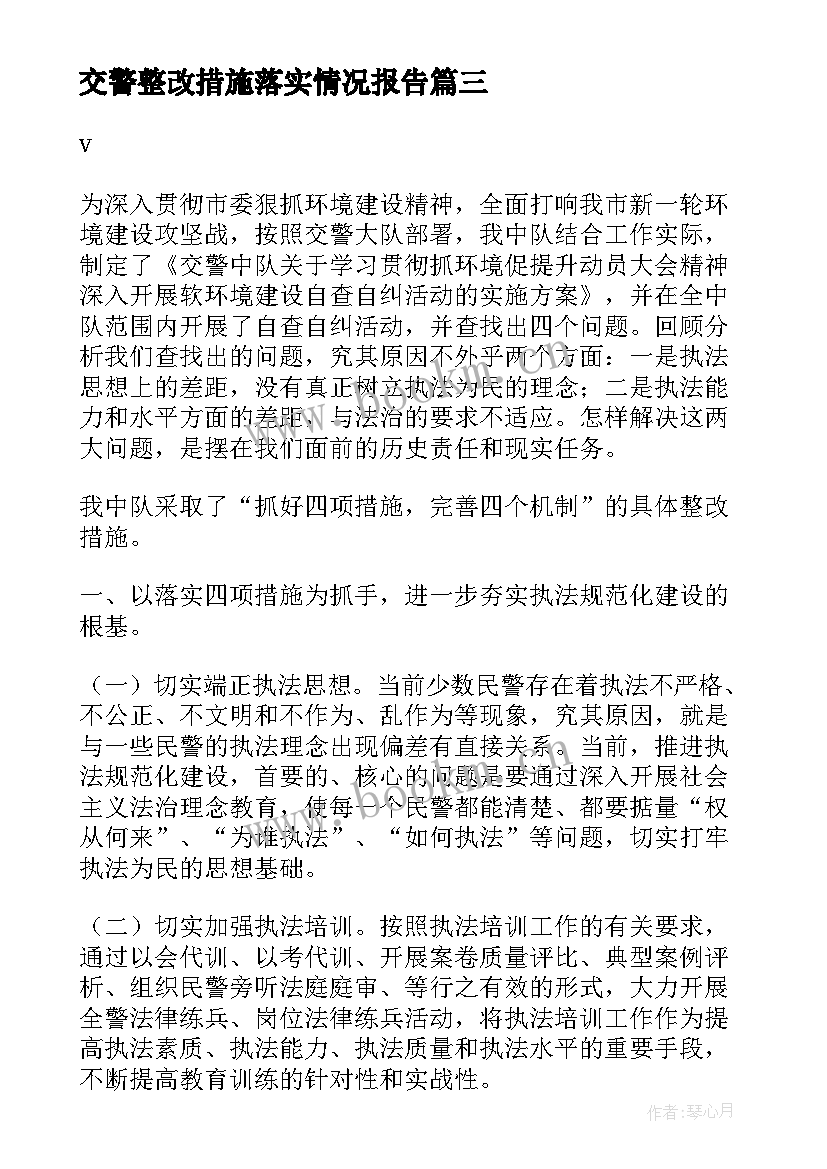 交警整改措施落实情况报告篇三

v

为深入贯彻市委狠抓环境建设精神，全面打响我市新一轮环境建设攻坚战，按照交警大队部署，我中队结合工作实际，制定了《交警中队关于学习贯彻抓环境促提升动员大会精神深入开展软环境建设自查自纠活动的实施方案》，并在全中队范围内开展了自查自纠活动，并查找出四个问题。回顾分析我们查找出的问题，究其原因不外乎两个方面：一是执法思想上的差距，没有真正树立执法为民的理念；二是执法能力和水平方面的差距，与法治的要求不适应。怎样解决这两大问题，是摆在我们面前的历史责任和现实任务。

我中队采取了“抓好四项措施，完善四个机制”的具体整改措施。

一、以落实四项措施为抓手，进一步夯实执法规范化建设的根基。

（一）切实端正执法思想。当前少数民警存在着执法不严格、不公正、不文明和不作为、乱作为等现象，究其原因，就是与一些民警的执法理念出现偏差有直接关系。当前，推进执法规范化建设，首要的、核心的问题是要通过深入开展社会主义法治理念教育，使每一个民警都能清楚、都要掂量“权从何来”、“为谁执法”、“如何执法”等问题，切实打牢执法为民的思想基础。

（二）切实加强执法培训。按照执法培训工作的有关要求，通过以会代训、以考代训、开展案卷质量评比、典型案例评析、组织民警旁听法庭庭审、等行之有效的形式，大力开展全警法律练兵、岗位法律练兵活动，将执法培训工作作为提高执法素质、执法能力、执法质量和执法水平的重要手段，不断提高教育训练的针对性和实战性。

作者：琴心月